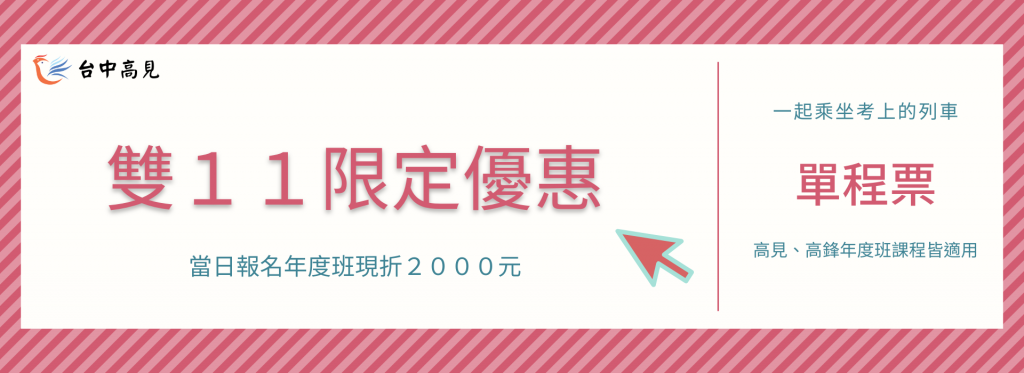 台中高見

雙１１限定優惠

當日報名年度班現折２０００元

一起乘坐考上的列車

單程票

高見、高鋒年度班課程皆適用